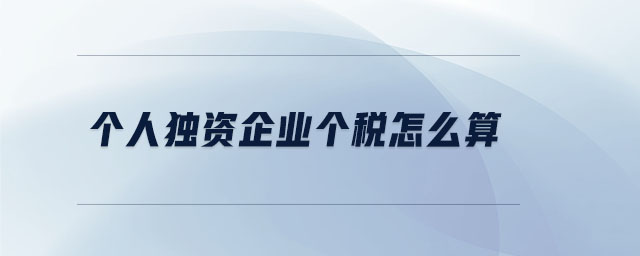 个人独资企业个税怎么算